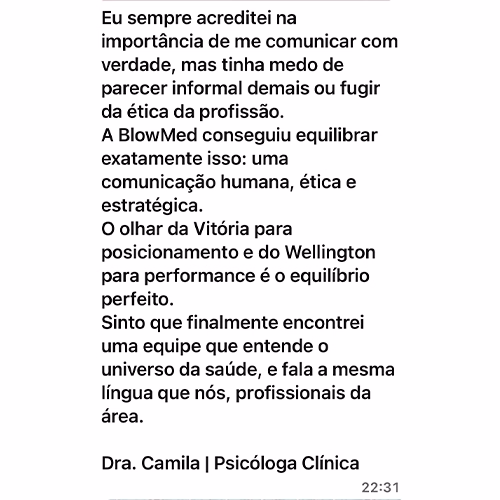 Eu sempre acreditei na importância de me comunicar com verdade, mas tinha medo de parecer informal demais ou fugir da ética da profissão.
A BlowMed conseguiu equilibrar exatamente isso: uma comunicação humana, ética e estratégica.
O olhar da Vitória para posicionamento e do Wellington para performance é o equilíbrio perfeito.
Sinto que finalmente encontrei uma equipe que entende o universo da saúde, e fala a mesma língua que nós, profissionais da área.

Dra. Camila | Psicóloga Clínica

22:31